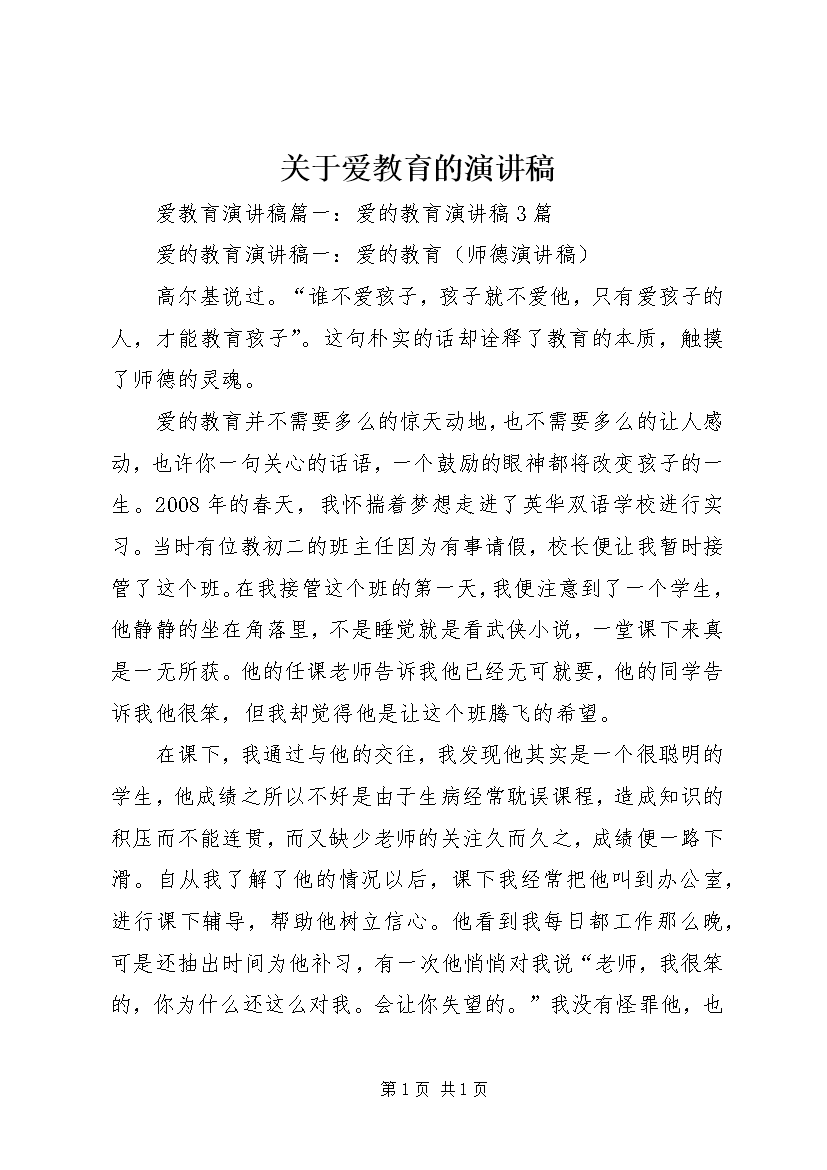 关于爱教育的演讲稿

爱教育演讲稿篇一：爱的教育演讲稿3篇

爱的教育演讲稿一：爱的教育（师德演讲稿）

高尔基说过。“谁不爱孩子，孩子就不爱他，只有爱孩子的人，才能教育孩子”。这句朴实的话却诠释了教育的本质，触摸了师德的灵魂。

爱的教育并不需要多么的惊天动地，也不需要多么的让人感动，也许你一句关心的话语，一个鼓励的眼神都将改变孩子的一生。2008年的春天，我怀揣着梦想走进了英华双语学校进行实习。当时有位教初二的班主任因为有事请假，校长便让我暂时接管了这个班。在我接管这个班的第一天，我便注意到了一个学生，他静静的坐在角落里，不是睡觉就是看武侠小说，一堂课下来真是一无所获。他的任课老师告诉我他已经无可就要，他的同学告诉我他很笨，但我却觉得他是让这个班腾飞的希望。

在课下，我通过与他的交往，我发现他其实是一个很聪明的学生，他成绩之所以不好是由于生病经常耽误课程，造成知识的积压而不能连贯，而又缺少老师的关注久而久之，成绩便一路下滑。自从我了解了他的情况以后，课下我经常把他叫到办公室，进行课下辅导，帮助他树立信心。他看到我每日都工作那么晚，可是还抽出时间为他补习，有一次他悄悄对我说“老师，我很笨的，你为什么还这么对我。会让你失望的。”我没有怪罪他，也

第1页 共1页